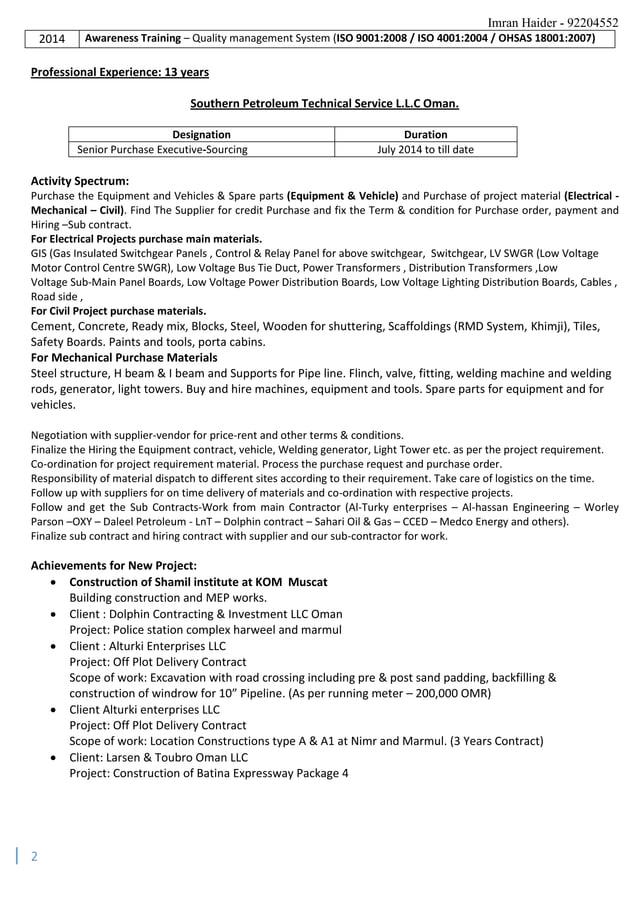 Imran Haider - 92204552

| 2014 | Awareness Training – Quality management System (ISO 9001:2008 / ISO 4001:2004 / OHSAS 18001:2007) |
|---|---|

Professional Experience: 13 years

Southern Petroleum Technical Service L.L.C Oman.

| Designation | Duration |
|---|---|
| Senior Purchase Executive-Sourcing | July 2014 to till date |

Activity Spectrum:
Purchase the Equipment and Vehicles & Spare parts (Equipment & Vehicle) and Purchase of project material (Electrical - Mechanical – Civil). Find The Supplier for credit Purchase and fix the Term & condition for Purchase order, payment and Hiring –Sub contract.
For Electrical Projects purchase main materials.
GIS (Gas Insulated Switchgear Panels , Control & Relay Panel for above switchgear, Switchgear, LV SWGR (Low Voltage Motor Control Centre SWGR), Low Voltage Bus Tie Duct, Power Transformers , Distribution Transformers ,Low Voltage Sub-Main Panel Boards, Low Voltage Power Distribution Boards, Low Voltage Lighting Distribution Boards, Cables , Road side ,
For Civil Project purchase materials.
Cement, Concrete, Ready mix, Blocks, Steel, Wooden for shuttering, Scaffoldings (RMD System, Khimji), Tiles, Safety Boards. Paints and tools, porta cabins.
For Mechanical Purchase Materials
Steel structure, H beam & I beam and Supports for Pipe line. Flinch, valve, fitting, welding machine and welding rods, generator, light towers. Buy and hire machines, equipment and tools. Spare parts for equipment and for vehicles.

Negotiation with supplier-vendor for price-rent and other terms & conditions.
Finalize the Hiring the Equipment contract, vehicle, Welding generator, Light Tower etc. as per the project requirement.
Co-ordination for project requirement material. Process the purchase request and purchase order.
Responsibility of material dispatch to different sites according to their requirement. Take care of logistics on the time.
Follow up with suppliers for on time delivery of materials and co-ordination with respective projects.
Follow and get the Sub Contracts-Work from main Contractor (Al-Turky enterprises – Al-hassan Engineering – Worley Parson –OXY – Daleel Petroleum - LnT – Dolphin contract – Sahari Oil & Gas – CCED – Medco Energy and others).
Finalize sub contract and hiring contract with supplier and our sub-contractor for work.

Achievements for New Project:
• Construction of Shamil institute at KOM Muscat
Building construction and MEP works.
• Client : Dolphin Contracting & Investment LLC Oman
Project: Police station complex harweel and marmul
• Client : Alturki Enterprises LLC
Project: Off Plot Delivery Contract
Scope of work: Excavation with road crossing including pre & post sand padding, backfilling & construction of windrow for 10” Pipeline. (As per running meter – 200,000 OMR)
• Client Alturki enterprises LLC
Project: Off Plot Delivery Contract
Scope of work: Location Constructions type A & A1 at Nimr and Marmul. (3 Years Contract)
• Client: Larsen & Toubro Oman LLC
Project: Construction of Batina Expressway Package 4

2